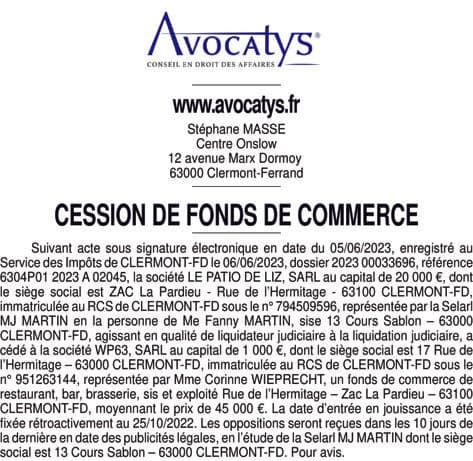 Avocatys®
CONSEIL EN DROIT DES AFFAIRES

www.avocatys.fr
Stéphane MASSE
Centre Onslow
12 avenue Marx Dormoy
63000 Clermont-Ferrand

CESSION DE FONDS DE COMMERCE

Suivant acte sous signature électronique en date du 05/06/2023, enregistré au Service des Impôts de CLERMONT-FD le 06/06/2023, dossier 2023 00033696, référence 6304P01 2023 A 02045, la société LE PATIO DE LIZ, SARL au capital de 20 000 €, dont le siège social est ZAC La Pardieu - Rue de l'Hermitage - 63100 CLERMONT-FD, immatriculée au RCS de CLERMONT-FD sous le n° 794509596, représentée par la Selarl MJ MARTIN en la personne de Me Fanny MARTIN, sise 13 Cours Sablon – 63000 CLERMONT-FD, agissant en qualité de liquidateur judiciaire à la liquidation judiciaire, a cédé à la société WP63, SARL au capital de 1 000 €, dont le siège social est 17 Rue de l'Hermitage – 63000 CLERMONT-FD, immatriculée au RCS de CLERMONT-FD sous le n° 951263144, représentée par Mme Corinne WIEPRECHT, un fonds de commerce de restaurant, bar, brasserie, sis et exploité Rue de l'Hermitage – Zac La Pardieu – 63100 CLERMONT-FD, moyennant le prix de 45 000 €. La date d'entrée en jouissance a été fixée rétroactivement au 25/10/2022. Les oppositions seront reçues dans les 10 jours de la dernière en date des publicités légales, en l'étude de la Selarl MJ MARTIN dont le siège social est 13 Cours Sablon – 63000 CLERMONT-FD. Pour avis.